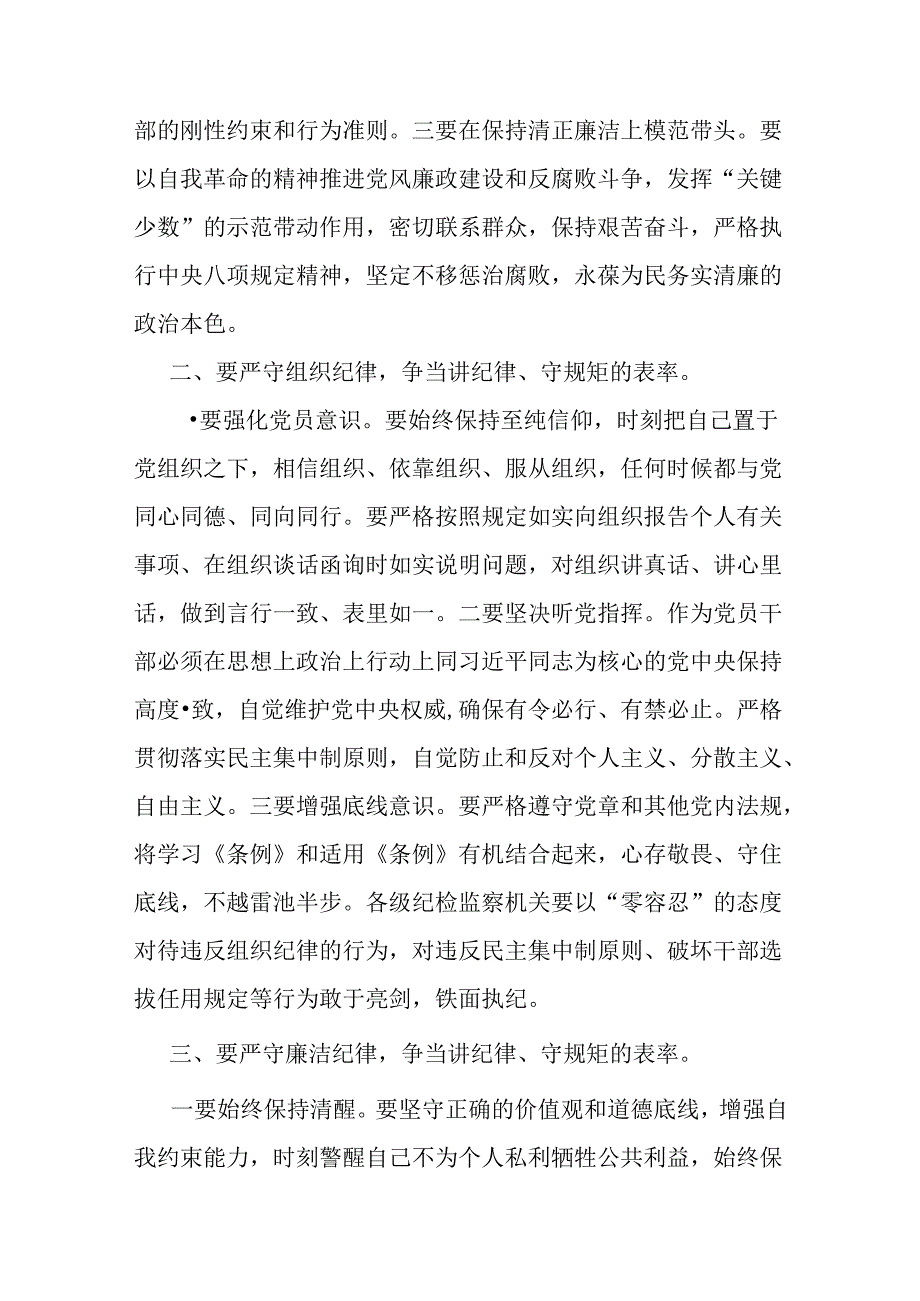 部的刚性约束和行为准则。三要在保持清正廉洁上模范带头。要以自我革命的精神推进党风廉政建设和反腐败斗争，发挥“关键少数”的示范带动作用，密切联系群众，保持艰苦奋斗，严格执行中央八项规定精神，坚定不移惩治腐败，永葆为民务实清廉的政治本色。

二、要严守组织纪律，争当讲纪律、守规矩的表率。

•要强化党员意识。要始终保持至纯信仰，时刻把自己置于党组织之下，相信组织、依靠组织、服从组织，任何时候都与党同心同德、同向同行。要严格按照规定如实向组织报告个人有关事项、在组织谈话函询时如实说明问题，对组织讲真话、讲心里话，做到言行一致、表里如一。二要坚决听党指挥。作为党员干部必须在思想上政治上行动上同习近平同志为核心的党中央保持高度•致，自觉维护党中央权威，确保有令必行、有禁必止。严格贯彻落实民主集中制原则，自觉防止和反对个人主义、分散主义、自由主义。三要增强底线意识。要严格遵守党章和其他党内法规，将学习《条例》和适用《条例》有机结合起来，心存敬畏、守住底线，不越雷池半步。各级纪检监察机关要以“零容忍”的态度对待违反组织纪律的行为，对违反民主集中制原则、破坏干部选拔任用规定等行为敢于亮剑，铁面执纪。

三、要严守廉洁纪律，争当讲纪律、守规矩的表率。

一要始终保持清醒。要坚守正确的价值观和道德底线，增强自我约束能力，时刻警醒自己不为个人私利牺牲公共利益，始终保